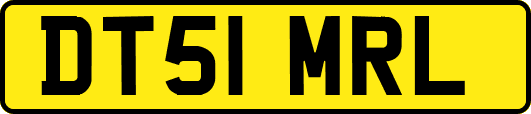 DT51 MRL